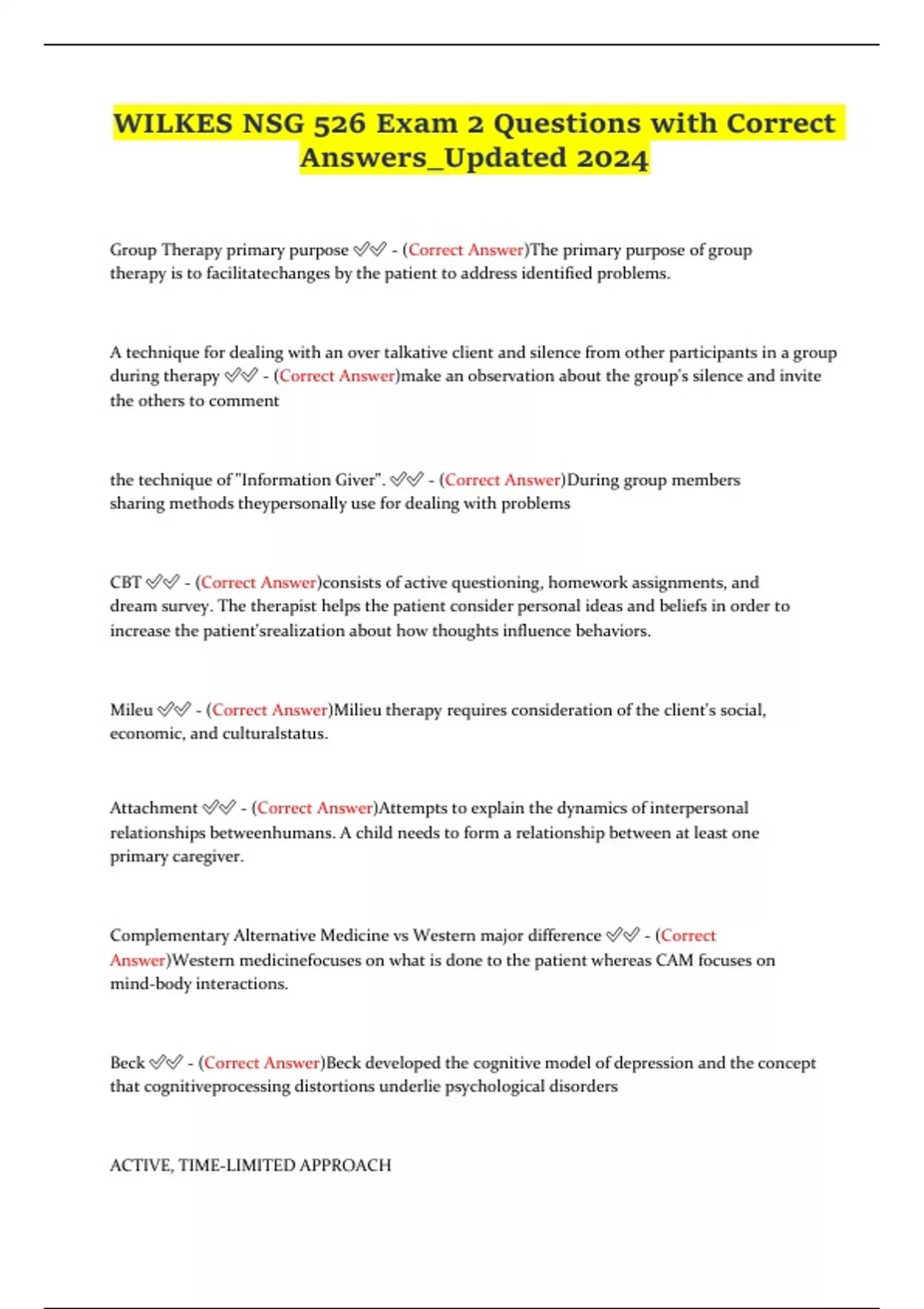 WILKES NSG 526 Exam 2 Questions with Correct Answers_Updated 2024

Group Therapy primary purpose ✅✅ - (Correct Answer)The primary purpose of group therapy is to facilitatechanges by the patient to address identified problems.

A technique for dealing with an over talkative client and silence from other participants in a group during therapy ✅✅ - (Correct Answer)make an observation about the group's silence and invite the others to comment

the technique of "Information Giver". ✅✅ - (Correct Answer)During group members sharing methods theypersonally use for dealing with problems

CBT ✅✅ - (Correct Answer)consists of active questioning, homework assignments, and dream survey. The therapist helps the patient consider personal ideas and beliefs in order to increase the patient'srealization about how thoughts influence behaviors.

Mileu ✅✅ - (Correct Answer)Milieu therapy requires consideration of the client's social, economic, and culturalstatus.

Attachment ✅✅ - (Correct Answer)Attempts to explain the dynamics of interpersonal relationships betweenhumans. A child needs to form a relationship between at least one primary caregiver.

Complementary Alternative Medicine vs Western major difference ✅✅ - (Correct Answer)Western medicinefocuses on what is done to the patient whereas CAM focuses on mind-body interactions.

Beck ✅✅ - (Correct Answer)Beck developed the cognitive model of depression and the concept that cognitiveprocessing distortions underlie psychological disorders

ACTIVE, TIME-LIMITED APPROACH